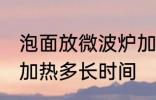 泡面放微波炉加
加热多长时间